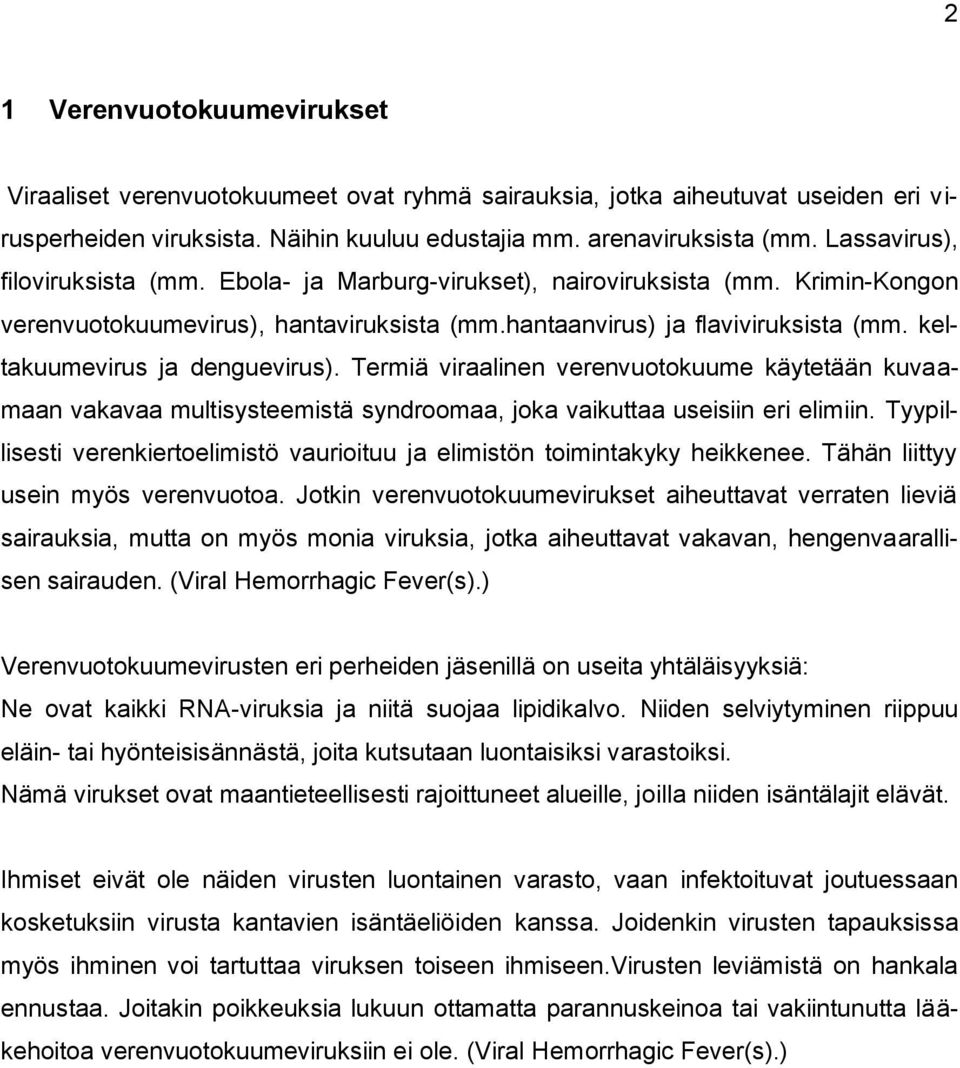 2

1 Verenvuotokuumevirukset

Viraaliset verenvuotokuumeet ovat ryhmä sairauksia, jotka aiheutuvat useiden eri virusperheiden viruksista. Näihin kuuluu edustajia mm. arenaviruksista (mm. Lassavirus), filoviruksista (mm. Ebola- ja Marburg-virukset), nairoviruksista (mm. Krimin-Kongon verenvuotokuumevirus), hantaviruksista (mm.hantaanvirus) ja flaviviruksista (mm. keltakuumevirus ja denguevirus). Termiä viraalinen verenvuotokuume käytetään kuvaamaan vakavaa multisysteemistä syndroomaa, joka vaikuttaa useisiin eri elimiin. Tyypillisesti verenkiertoelimistö vaurioituu ja elimistön toimintakyky heikkenee. Tähän liittyy usein myös verenvuotoa. Jotkin verenvuotokuumevirukset aiheuttavat verraten lieviä sairauksia, mutta on myös monia viruksia, jotka aiheuttavat vakavan, hengenvaarallisen sairauden. (Viral Hemorrhagic Fever(s).)

Verenvuotokuumevirusten eri perheiden jäsenillä on useita yhtäläisyyksiä:
Ne ovat kaikki RNA-viruksia ja niitä suojaa lipidikalvo. Niiden selviytyminen riippuu eläin- tai hyönteisisännästä, joita kutsutaan luontaisiksi varastoiksi.
Nämä virukset ovat maantieteellisesti rajoittuneet alueille, joilla niiden isäntälajit elävät.

Ihmiset eivät ole näiden virusten luontainen varasto, vaan infektoituvat joutuessaan kosketuksiin virusta kantavien isäntäeliöiden kanssa. Joidenkin virusten tapauksissa myös ihminen voi tartuttaa viruksen toiseen ihmiseen.Virusten leviämistä on hankala ennustaa. Joitakin poikkeuksia lukuun ottamatta parannuskeinoa tai vakiintunutta lääkehoitoa verenvuotokuumeviruksiin ei ole. (Viral Hemorrhagic Fever(s).)